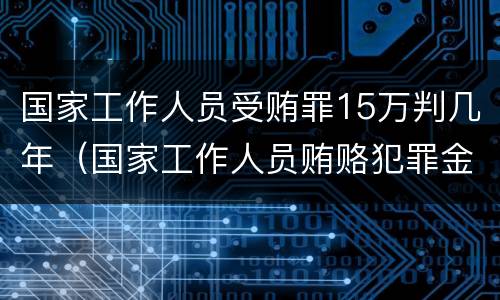 国家工作人员受贿罪15万判几年（国家工作人员贿赂犯罪金